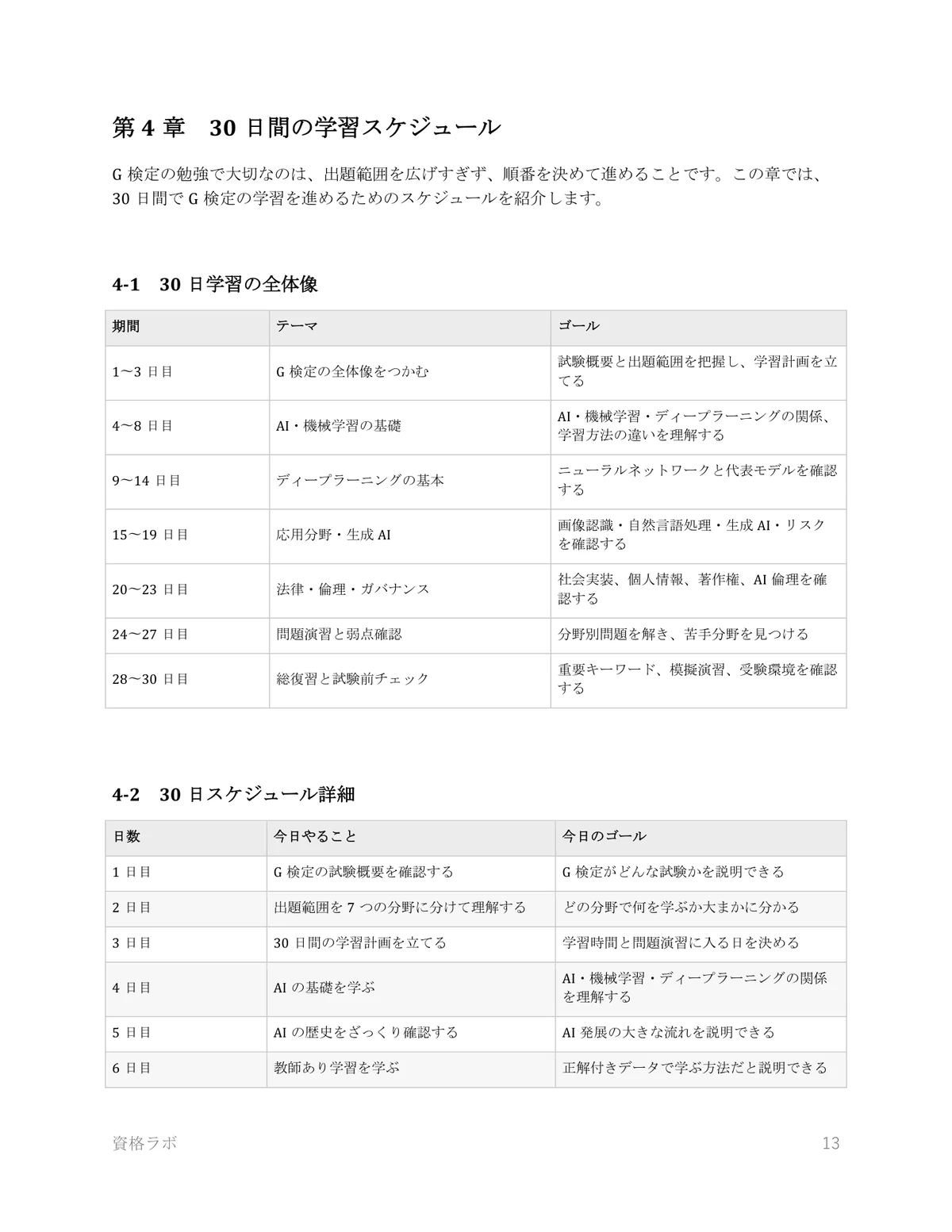 第 4 章　30 日間の学習スケジュール

G 検定の勉強で大切なのは、出題範囲を広げすぎず、順番を決めて進めることです。この章では、30 日間で G 検定の学習を進めるためのスケジュールを紹介します。

4-1　30 日学習の全体像

| 期間 | テーマ | ゴール |
|---|---|---|
| 1〜3 日目 | G 検定の全体像をつかむ | 試験概要と出題範囲を把握し、学習計画を立てる |
| 4〜8 日目 | AI・機械学習の基礎 | AI・機械学習・ディープラーニングの関係、学習方法の違いを理解する |
| 9〜14 日目 | ディープラーニングの基本 | ニューラルネットワークと代表モデルを確認する |
| 15〜19 日目 | 応用分野・生成 AI | 画像認識・自然言語処理・生成 AI・リスクを確認する |
| 20〜23 日目 | 法律・倫理・ガバナンス | 社会実装、個人情報、著作権、AI 倫理を確認する |
| 24〜27 日目 | 問題演習と弱点確認 | 分野別問題を解き、苦手分野を見つける |
| 28〜30 日目 | 総復習と試験前チェック | 重要キーワード、模擬演習、受験環境を確認する |

4-2　30 日スケジュール詳細

| 日数 | 今日やること | 今日のゴール |
|---|---|---|
| 1 日目 | G 検定の試験概要を確認する | G 検定がどんな試験かを説明できる |
| 2 日目 | 出題範囲を 7 つの分野に分けて理解する | どの分野で何を学ぶか大まかに分かる |
| 3 日目 | 30 日間の学習計画を立てる | 学習時間と問題演習に入る日を決める |
| 4 日目 | AI の基礎を学ぶ | AI・機械学習・ディープラーニングの関係を理解する |
| 5 日目 | AI の歴史をざっくり確認する | AI 発展の大きな流れを説明できる |
| 6 日目 | 教師あり学習を学ぶ | 正解付きデータで学ぶ方法だと説明できる |

資格ラボ　13